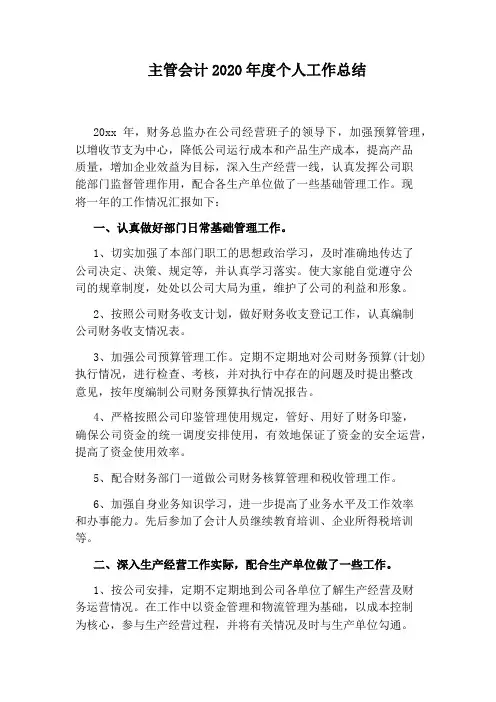 主管会计 2020 年度个人工作总结

20xx 年，财务总监办在公司经营班子的领导下，加强预算管理，以增收节支为中心，降低公司运行成本和产品生产成本，提高产品质量，增加企业效益为目标，深入生产经营一线，认真发挥公司职能部门监督管理作用，配合各生产单位做了一些基础管理工作。现将一年的工作情况汇报如下：

一、认真做好部门日常基础管理工作。

1、切实加强了本部门职工的思想政治学习，及时准确地传达了公司决定、决策、规定等，并认真学习落实。使大家能自觉遵守公司的规章制度，处处以公司大局为重，维护了公司的利益和形象。

2、按照公司财务收支计划，做好财务收支登记工作，认真编制公司财务收支情况表。

3、加强公司预算管理工作。定期不定期地对公司财务预算(计划)执行情况，进行检查、考核，并对执行中存在的问题及时提出整改意见，按年度编制公司财务预算执行情况报告。

4、严格按照公司印鉴管理使用规定，管好、用好了财务印鉴，确保公司资金的统一调度安排使用，有效地保证了资金的安全运营，提高了资金使用效率。

5、配合财务部门一道做公司财务核算管理和税收管理工作。

6、加强自身业务知识学习，进一步提高了业务水平及工作效率和办事能力。先后参加了会计人员继续教育培训、企业所得税培训等。

二、深入生产经营工作实际，配合生产单位做了一些工作。

1、按公司安排，定期不定期地到公司各单位了解生产经营及财务运营情况。在工作中以资金管理和物流管理为基础，以成本控制为核心，参与生产经营过程，并将有关情况及时与生产单位勾通。